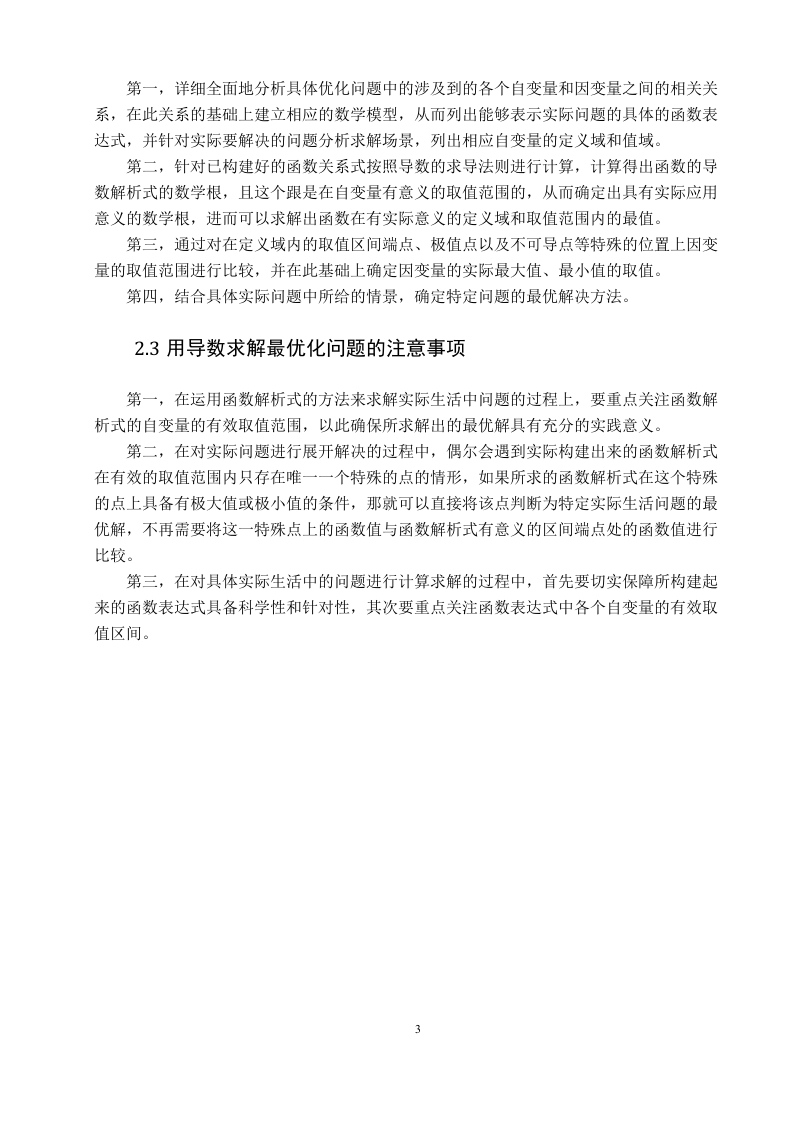 第一，详细全面地分析具体优化问题中的涉及到的各个自变量和因变量之间的相关关系，在此关系的基础上建立相应的数学模型，从而列出能够表示实际问题的具体的函数表达式，并针对实际要解决的问题分析求解场景，列出相应自变量的定义域和值域。

第二，针对已构建好的函数关系式按照导数的求导法则进行计算，计算得出函数的导数解析式的数学根，且这个跟是在自变量有意义的取值范围的，从而确定出具有实际应用意义的数学根，进而可以求解出函数在有实际意义的定义域和取值范围内的最值。

第三，通过对在定义域内的取值区间端点、极值点以及不可导点等特殊的位置上因变量的取值范围进行比较，并在此基础上确定因变量的实际最大值、最小值的取值。

第四，结合具体实际问题中所给的情景，确定特定问题的最优解决方法。

2.3 用导数求解最优化问题的注意事项

第一，在运用函数解析式的方法来求解实际生活中问题的过程上，要重点关注函数解析式的自变量的有效取值范围，以此确保所求解出的最优解具有充分的实践意义。

第二，在对实际问题进行展开解决的过程中，偶尔会遇到实际构建出来的函数解析式在有效的取值范围内只存在唯一一个特殊的点的情形，如果所求的函数解析式在这个特殊的点上具备有极大值或极小值的条件，那就可以直接将该点判断为特定实际生活问题的最优解，不再需要将这一特殊点上的函数值与函数解析式有意义的区间端点处的函数值进行比较。

第三，在对具体实际生活中的问题进行计算求解的过程中，首先要切实保障所构建起来的函数表达式具备科学性和针对性，其次要重点关注函数表达式中各个自变量的有效取值区间。

3